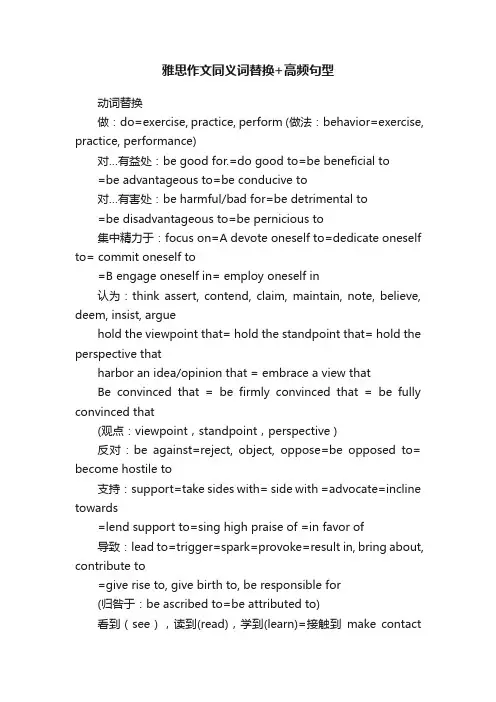 雅思作文同义词替换+高频句型

动词替换

做：do=exercise, practice, perform (做法：behavior=exercise, practice, performance)

对...有益处：be good for.=do good to=be beneficial to

=be advantageous to=be conducive to

对...有害处：be harmful/bad for=be detrimental to

=be disadvantageous to=be pernicious to

集中精力于：focus on=A devote oneself to=dedicate oneself to= commit oneself to

=B engage oneself in= employ oneself in

认为：think assert, contend, claim, maintain, note, believe, deem, insist, argue

hold the viewpoint that= hold the standpoint that= hold the perspective that

harbor an idea/opinion that = embrace a view that

Be convinced that = be firmly convinced that = be fully convinced that

(观点：viewpoint，standpoint，perspective）

反对：be against=reject, object, oppose=be opposed to= become hostile to

支持：support=take sides with= side with =advocate=incline towards

=lend support to=sing high praise of =in favor of

导致：lead to=trigger=spark=provoke=result in, bring about, contribute to

=give rise to, give birth to, be responsible for

(归咎于：be ascribed to=be attributed to)

看到（see），读到(read)，学到(learn)=接触到 make contact